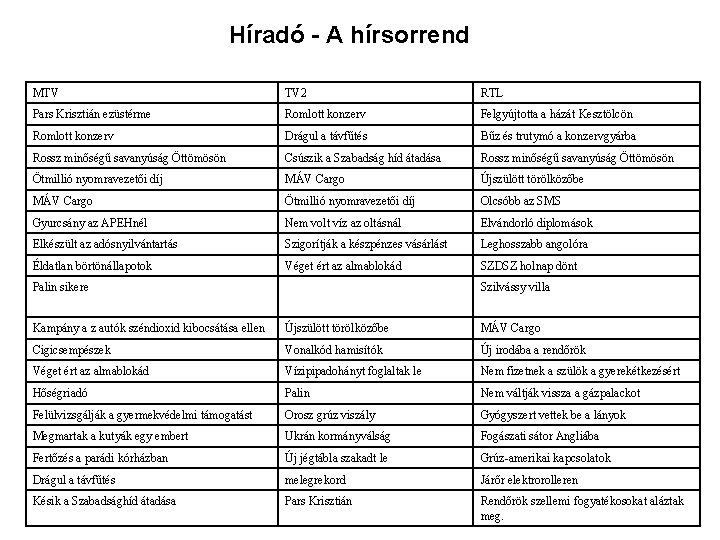 Híradó - A hírsorrend

| MTV | TV2 | RTL |
|---|---|---|
| Pars Krisztián ezüstérme | Romlott konzerv | Felgyújtotta a házát Kesztölcön |
| Romlott konzerv | Drágul a távfűtés | Bűz és trutymó a konzervgyárba |
| Rossz minőségű savanyúság Öttömösön | Csúszik a Szabadság híd átadása | Rossz minőségű savanyúság Öttömösön |
| Ötmillió nyomravezetői díj | MÁV Cargo | Újszülött törölközőbe |
| MÁV Cargo | Ötmillió nyomravezetői díj | Olcsóbb az SMS |
| Gyurcsány az APEHnél | Nem volt víz az oltásnál | Elvándorló diplomások |
| Elkészült az adósnyilvántartás | Szigorítják a készpénzes vásárlást | Leghosszabb angolóra |
| Éldatlan börtönállapotok | Véget ért az almablokád | SZDSZ holnap dönt |
| Palin sikere | | Szilvássy villa |
| Kampány a z autók széndioxid kibocsátása ellen | Újszülött törölközőbe | MÁV Cargo |
| Cigicsempészek | Vonalkód hamisítók | Új irodába a rendőrök |
| Véget ért az almablokád | Vízipipadohányt foglaltak le | Nem fizetnek a szülök a gyerekétkezésért |
| Hőségriadó | Palin | Nem váltják vissza a gázpalackot |
| Felülvizsgálják a gyermekvédelmi támogatást | Orosz grúz viszály | Gyógyszert vettek be a lányok |
| Megmartak a kutyák egy embert | Ukrán kormányválság | Fogászati sátor Angliába |
| Fertőzés a parádi kórházban | Új jégtábla szakadt le | Grúz-amerikai kapcsolatok |
| Drágul a távfűtés | melegrekord | Járőr elektrorolleren |
| Késik a Szabadsághíd átadása | Pars Krisztián | Rendőrök szellemi fogyatékosokat aláztak meg. |